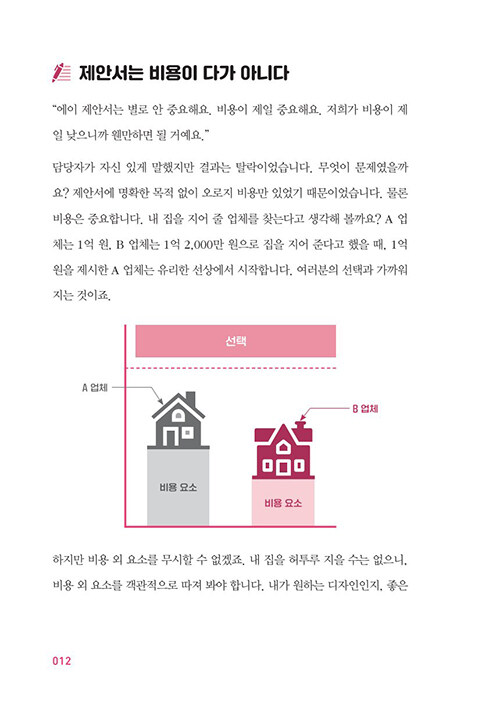 제안서는 비용이 다가 아니다

"에이 제안서는 별로 안 중요해요. 비용이 제일 중요해요. 저희가 비용이 제일 낮으니까 웬만하면 될 거예요."

담당자가 자신 있게 말했지만 결과는 탈락이었습니다. 무엇이 문제였을까요? 제안서에 명확한 목적 없이 오로지 비용만 있었기 때문이었습니다. 물론 비용은 중요합니다. 내 집을 지어 줄 업체를 찾는다고 생각해 볼까요? A 업체는 1억 원, B 업체는 1억 2,000만 원으로 집을 지어 준다고 했을 때, 1억 원을 제시한 A 업체는 유리한 선상에서 시작합니다. 여러분의 선택과 가까워지는 것이죠.

선택

A 업체

B 업체

비용 요소

비용 요소

하지만 비용 외 요소를 무시할 수 없겠죠. 내 집을 허투루 지을 수는 없으니, 비용 외 요소를 객관적으로 따져 봐야 합니다. 내가 원하는 디자인인지, 좋은

012